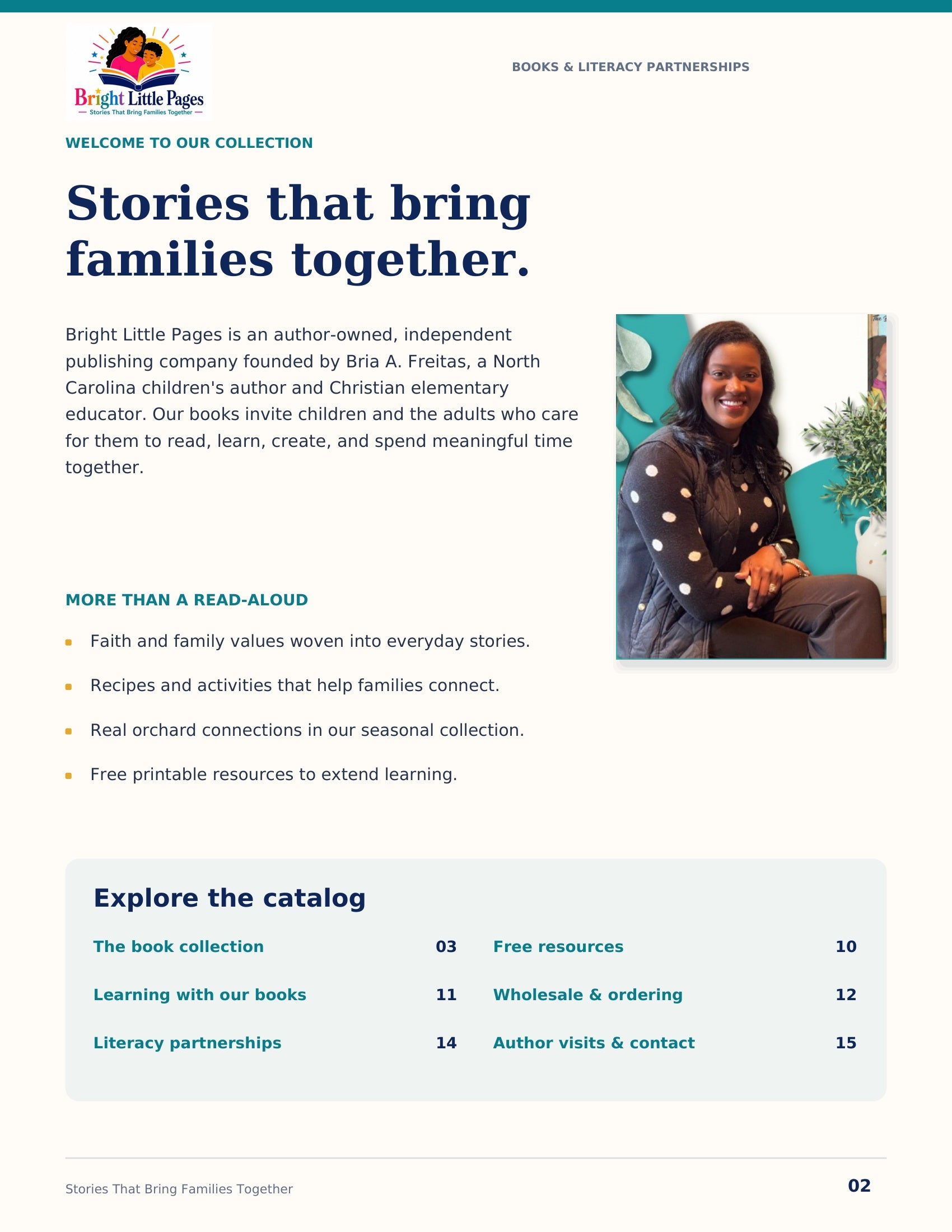 Bright Little Pages
Stories That Bring Families Together

BOOKS & LITERACY PARTNERSHIPS

WELCOME TO OUR COLLECTION

Stories that bring families together.

Bright Little Pages is an author-owned, independent publishing company founded by Bria A. Freitas, a North Carolina children's author and Christian elementary educator. Our books invite children and the adults who care for them to read, learn, create, and spend meaningful time together.

MORE THAN A READ-ALOUD

• Faith and family values woven into everyday stories.
• Recipes and activities that help families connect.
• Real orchard connections in our seasonal collection.
• Free printable resources to extend learning.

Explore the catalog

The book collection 03
Learning with our books 11
Literacy partnerships 14

Free resources 10
Wholesale & ordering 12
Author visits & contact 15

Stories That Bring Families Together

02